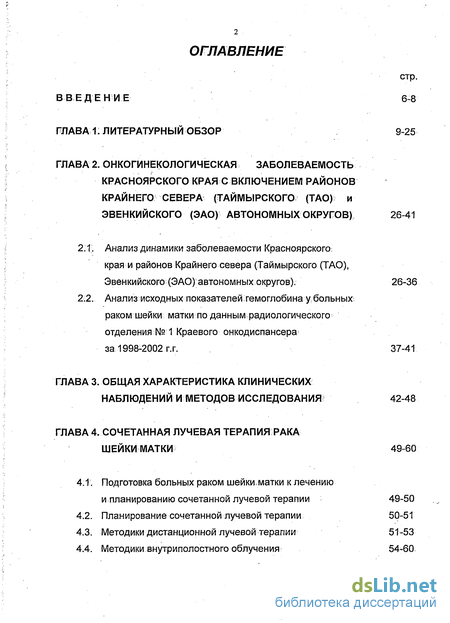 2

ОГЛАВЛЕНИЕ

стр.

ВВЕДЕНИЕ 6-8

ГЛАВА 1. ЛИТЕРАТУРНЫЙ ОБЗОР 9-25

ГЛАВА 2. ОНКОГИНЕКОЛОГИЧЕСКАЯ ЗАБОЛЕВАЕМОСТЬ КРАСНОЯРСКОГО КРАЯ С ВКЛЮЧЕНИЕМ РАЙОНОВ КРАЙНЕГО СЕВЕРА (ТАЙМЫРСКОГО (ТАО) и ЭВЕНКИЙСКОГО (ЭАО) АВТОНОМНЫХ ОКРУГОВ) 26-41

2.1. Анализ динамики заболеваемости Красноярского края и районов Крайнего севера (Таймырского (ТАО), Эвенкийского (ЭАО) автономных округов). 26-36

2.2. Анализ исходных показателей гемоглобина у больных раком шейки матки по данным радиологического отделения № 1 Краевого онкодиспансера за 1998-2002 г.г. 37-41

ГЛАВА 3. ОБЩАЯ ХАРАКТЕРИСТИКА КЛИНИЧЕСКИХ НАБЛЮДЕНИЙ И МЕТОДОВ ИССЛЕДОВАНИЯ 42-48

ГЛАВА 4. СОЧЕТАННАЯ ЛУЧЕВАЯ ТЕРАПИЯ РАКА ШЕЙКИ МАТКИ 49-60

4.1. Подготовка больных раком шейки матки к лечению и планированию сочетанной лучевой терапии 49-50

4.2. Планирование сочетанной лучевой терапии 50-51

4.3. Методики дистанционной лучевой терапии 51-53

4.4. Методики внутриполостного облучения 54-60

dsLib.net
библиотека диссертаций